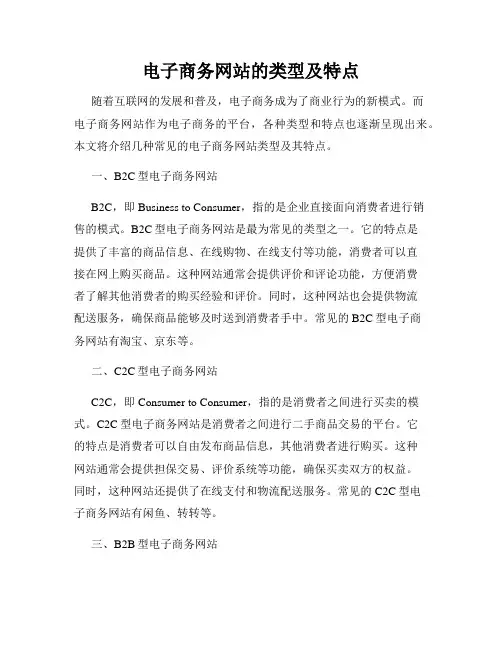 电子商务网站的类型及特点

随着互联网的发展和普及，电子商务成为了商业行为的新模式。而电子商务网站作为电子商务的平台，各种类型和特点也逐渐呈现出来。本文将介绍几种常见的电子商务网站类型及其特点。

一、B2C 型电子商务网站

B2C，即 Business to Consumer，指的是企业直接面向消费者进行销售的模式。B2C 型电子商务网站是最为常见的类型之一。它的特点是提供了丰富的商品信息、在线购物、在线支付等功能，消费者可以直接在网上购买商品。这种网站通常会提供评价和评论功能，方便消费者了解其他消费者的购买经验和评价。同时，这种网站也会提供物流配送服务，确保商品能够及时送到消费者手中。常见的 B2C 型电子商务网站有淘宝、京东等。

二、C2C 型电子商务网站

C2C，即 Consumer to Consumer，指的是消费者之间进行买卖的模式。C2C 型电子商务网站是消费者之间进行二手商品交易的平台。它的特点是消费者可以自由发布商品信息，其他消费者进行购买。这种网站通常会提供担保交易、评价系统等功能，确保买卖双方的权益。同时，这种网站还提供了在线支付和物流配送服务。常见的 C2C 型电子商务网站有闲鱼、转转等。

三、B2B 型电子商务网站